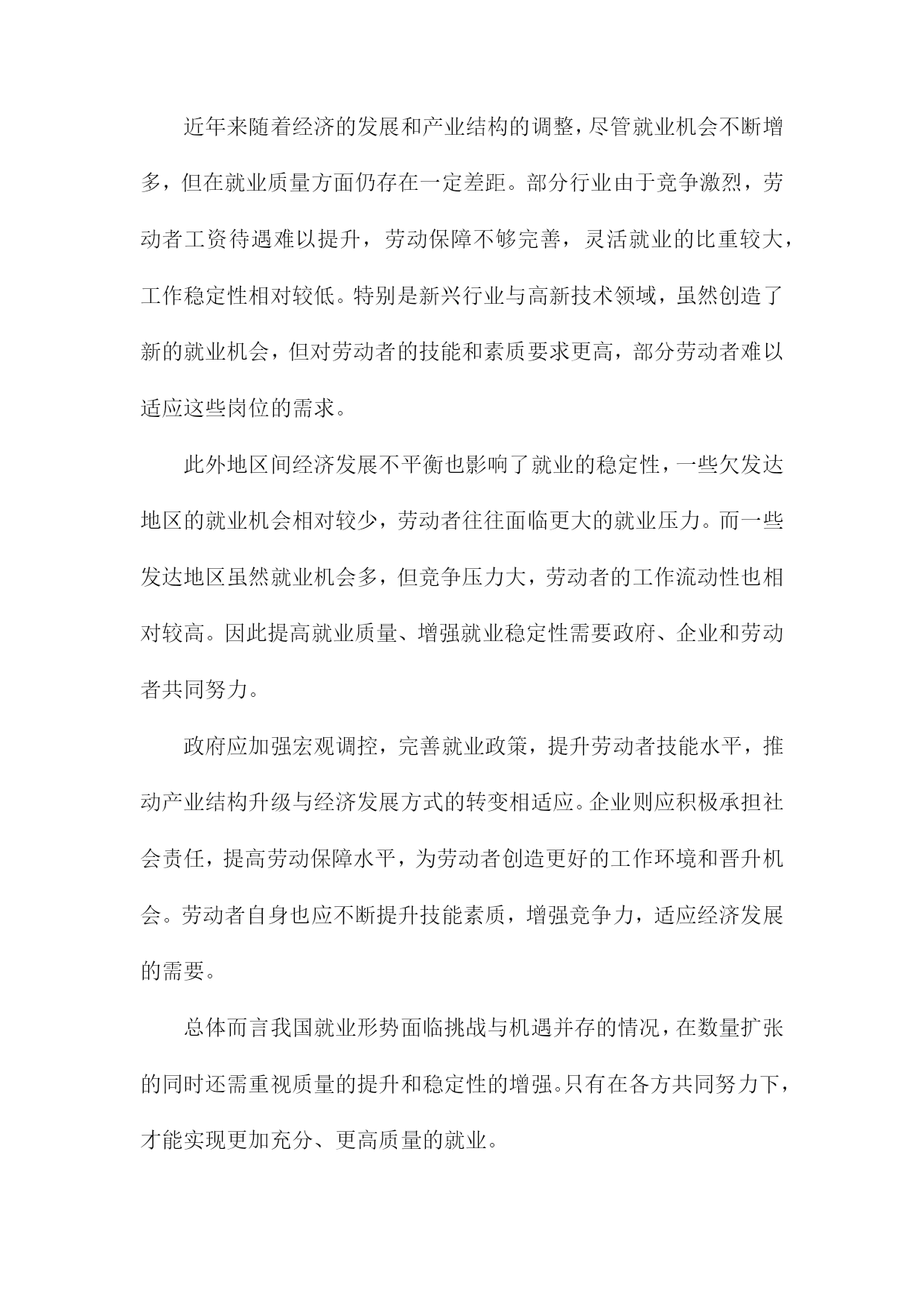 近年来随着经济的发展和产业结构的调整，尽管就业机会不断增多，但在就业质量方面仍存在一定差距。部分行业由于竞争激烈，劳动者工资待遇难以提升，劳动保障不够完善，灵活就业的比重较大，工作稳定性相对较低。特别是新兴行业与高新技术领域，虽然创造了新的就业机会，但对劳动者的技能和素质要求更高，部分劳动者难以适应这些岗位的需求。

此外地区间经济发展不平衡也影响了就业的稳定性，一些欠发达地区的就业机会相对较少，劳动者往往面临更大的就业压力。而一些发达地区虽然就业机会多，但竞争压力大，劳动者的工作流动性也相对较高。因此提高就业质量、增强就业稳定性需要政府、企业和劳动者共同努力。

政府应加强宏观调控，完善就业政策，提升劳动者技能水平，推动产业结构升级与经济发展方式的转变相适应。企业则应积极承担社会责任，提高劳动保障水平，为劳动者创造更好的工作环境和晋升机会。劳动者自身也应不断提升技能素质，增强竞争力，适应经济发展的需要。

总体而言我国就业形势面临挑战与机遇并存的情况，在数量扩张的同时还需重视质量的提升和稳定性的增强。只有在各方共同努力下，才能实现更加充分、更高质量的就业。